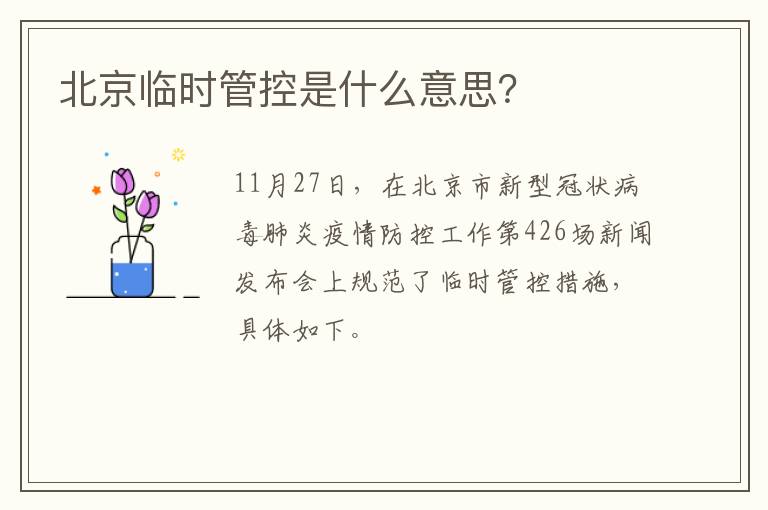 北京临时管控是什么意思?

11月27日，在北京市新型冠状病毒肺炎疫情防控工作第426场新闻发布会上规范了临时管控措施，具体如下。